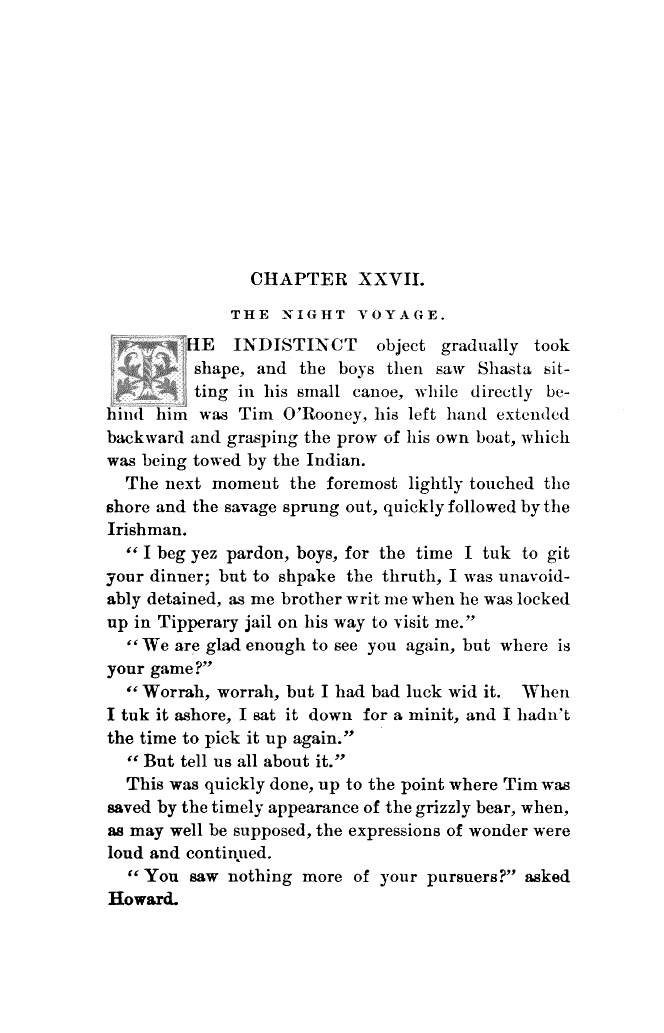 CHAPTER XXVII.

THE NIGHT VOYAGE.

THE INDISTINCT object gradually took shape, and the boys then saw Shasta sitting in his small canoe, while directly behind him was Tim O'Rooney, his left hand extended backward and grasping the prow of his own boat, which was being towed by the Indian.

The next moment the foremost lightly touched the shore and the savage sprung out, quickly followed by the Irishman.

"I beg yez pardon, boys, for the time I tuk to git your dinner; but to shpake the thruth, I was unavoidably detained, as me brother writ me when he was locked up in Tipperary jail on his way to visit me."

"We are glad enough to see you again, but where is your game?"

"Worrah, worrah, but I had bad luck wid it. When I tuk it ashore, I sat it down for a minit, and I hadn't the time to pick it up again."

"But tell us all about it."

This was quickly done, up to the point where Tim was saved by the timely appearance of the grizzly bear, when, as may well be supposed, the expressions of wonder were loud and continued.

"You saw nothing more of your pursuers?" asked Howard.